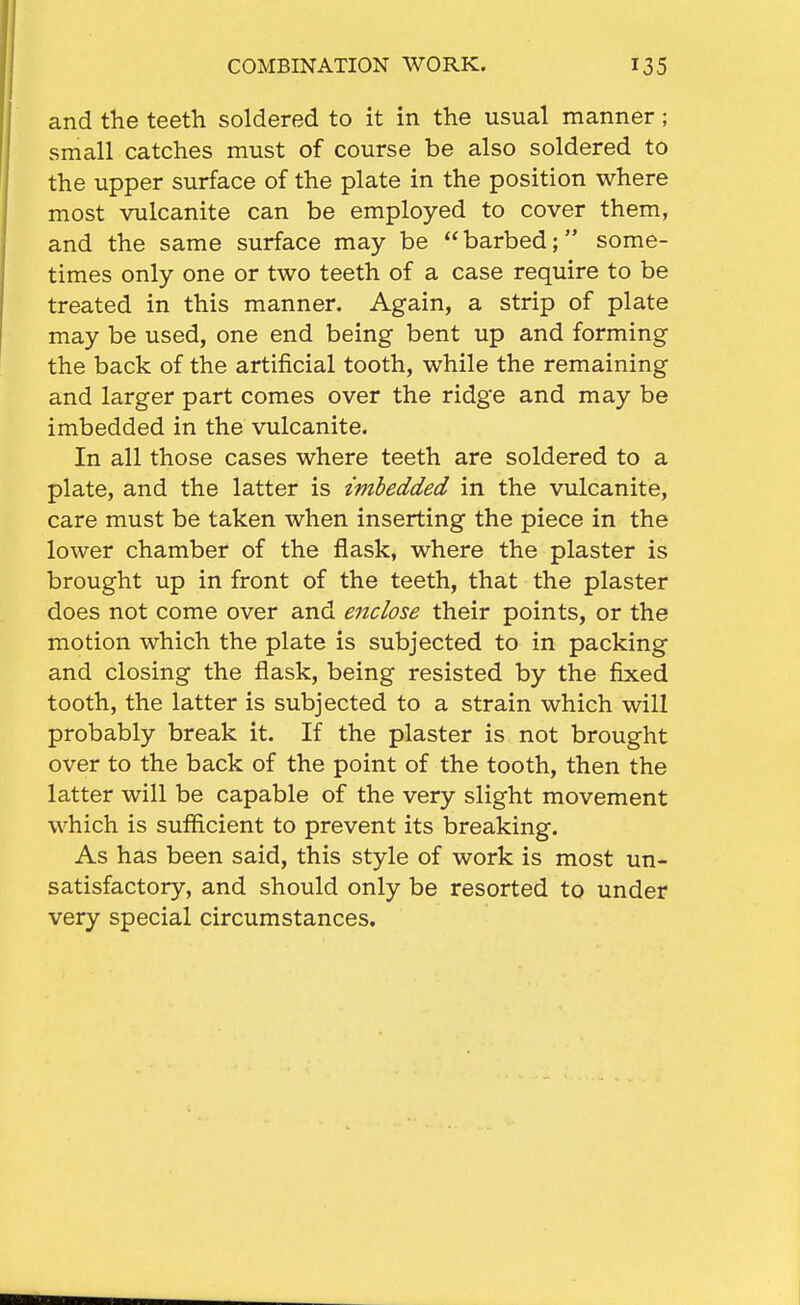 COMBINATION WORK. 135

and the teeth soldered to it in the usual manner; small catches must of course be also soldered to the upper surface of the plate in the position where most vulcanite can be employed to cover them, and the same surface may be "barbed;" sometimes only one or two teeth of a case require to be treated in this manner. Again, a strip of plate may be used, one end being bent up and forming the back of the artificial tooth, while the remaining and larger part comes over the ridge and may be imbedded in the vulcanite.

In all those cases where teeth are soldered to a plate, and the latter is imbedded in the vulcanite, care must be taken when inserting the piece in the lower chamber of the flask, where the plaster is brought up in front of the teeth, that the plaster does not come over and enclose their points, or the motion which the plate is subjected to in packing and closing the flask, being resisted by the fixed tooth, the latter is subjected to a strain which will probably break it. If the plaster is not brought over to the back of the point of the tooth, then the latter will be capable of the very slight movement which is sufficient to prevent its breaking.

As has been said, this style of work is most unsatisfactory, and should only be resorted to under very special circumstances.